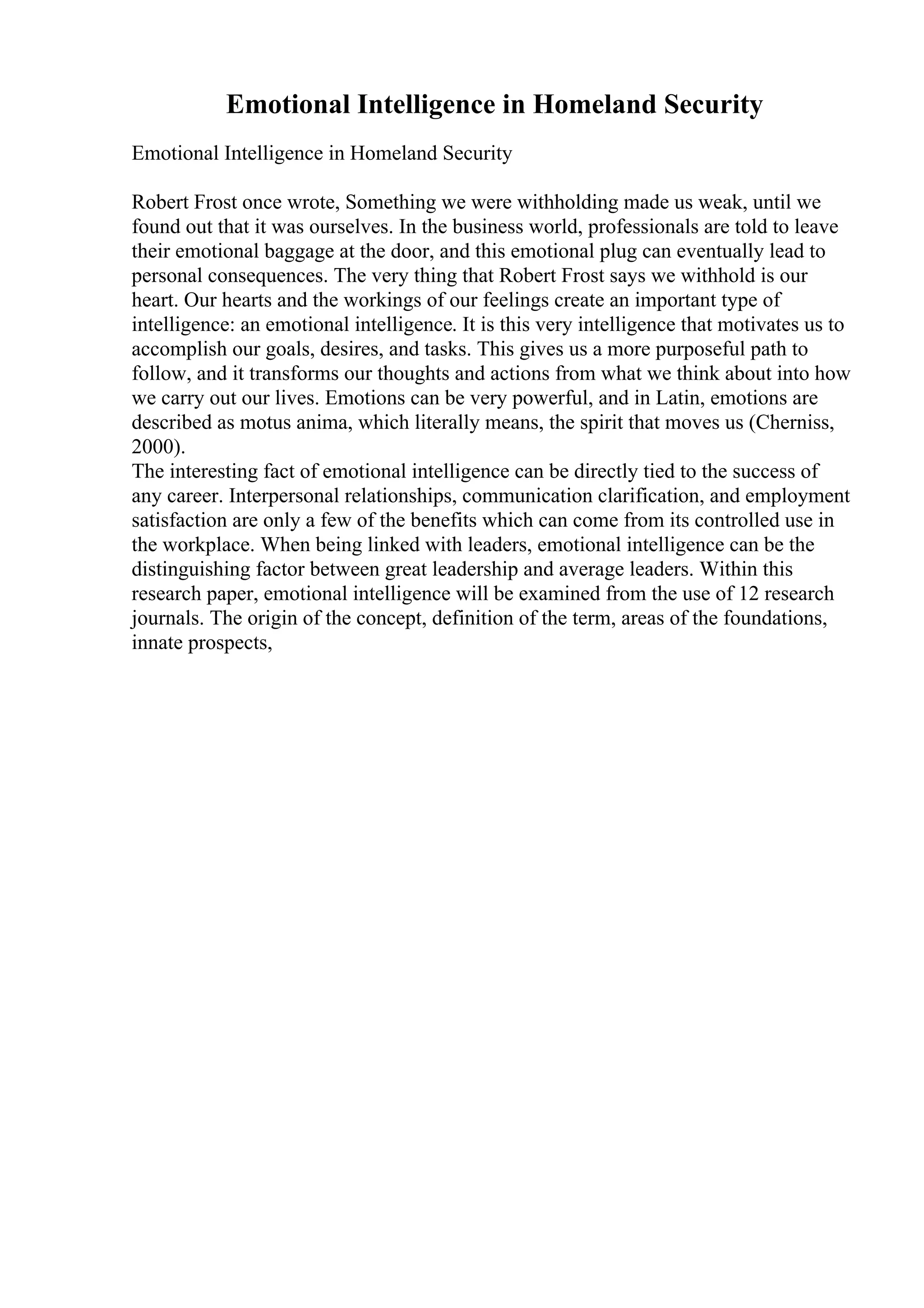 Emotional Intelligence in Homeland Security

Emotional Intelligence in Homeland Security

Robert Frost once wrote, Something we were withholding made us weak, until we found out that it was ourselves. In the business world, professionals are told to leave their emotional baggage at the door, and this emotional plug can eventually lead to personal consequences. The very thing that Robert Frost says we withhold is our heart. Our hearts and the workings of our feelings create an important type of intelligence: an emotional intelligence. It is this very intelligence that motivates us to accomplish our goals, desires, and tasks. This gives us a more purposeful path to follow, and it transforms our thoughts and actions from what we think about into how we carry out our lives. Emotions can be very powerful, and in Latin, emotions are described as motus anima, which literally means, the spirit that moves us (Cherniss, 2000).
The interesting fact of emotional intelligence can be directly tied to the success of any career. Interpersonal relationships, communication clarification, and employment satisfaction are only a few of the benefits which can come from its controlled use in the workplace. When being linked with leaders, emotional intelligence can be the distinguishing factor between great leadership and average leaders. Within this research paper, emotional intelligence will be examined from the use of 12 research journals. The origin of the concept, definition of the term, areas of the foundations, innate prospects,